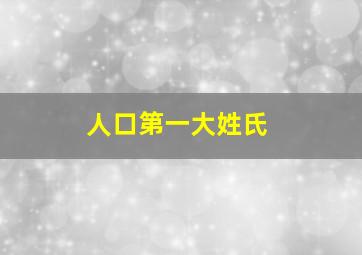 人口第一大姓氏